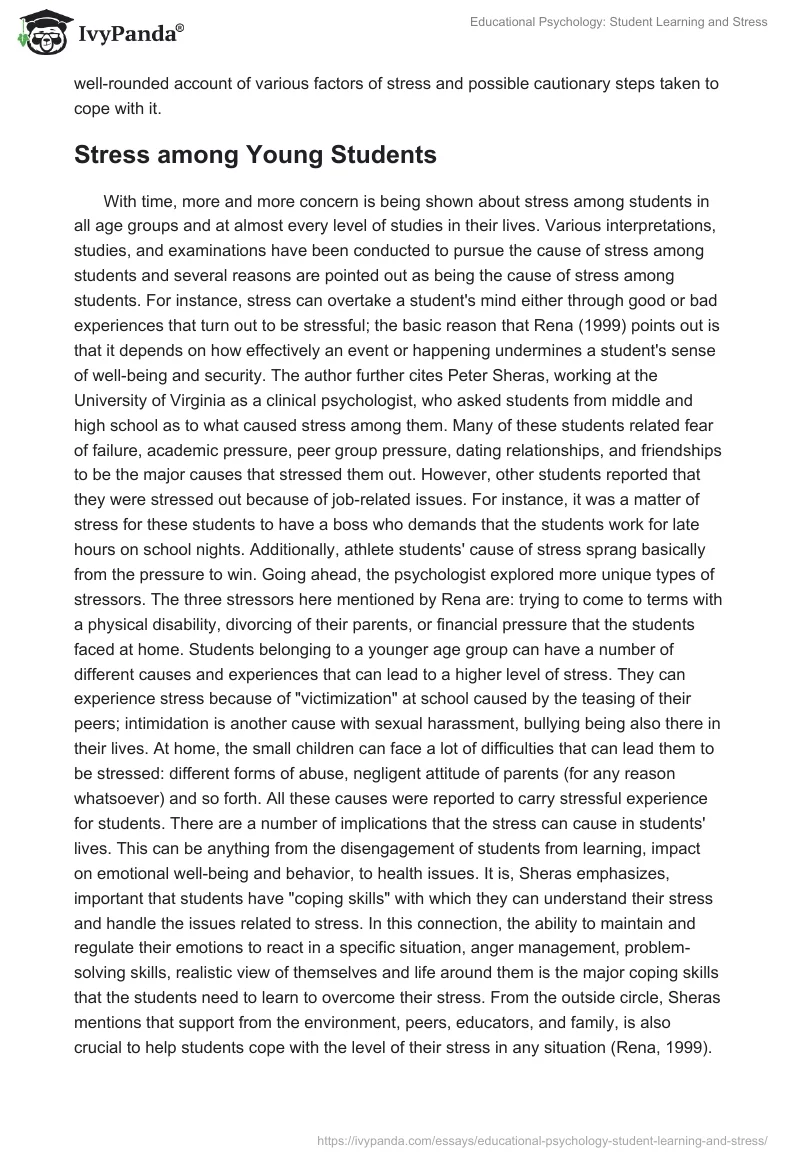 IvyPanda®

Educational Psychology: Student Learning and Stress

well-rounded account of various factors of stress and possible cautionary steps taken to cope with it.

Stress among Young Students

With time, more and more concern is being shown about stress among students in all age groups and at almost every level of studies in their lives. Various interpretations, studies, and examinations have been conducted to pursue the cause of stress among students and several reasons are pointed out as being the cause of stress among students. For instance, stress can overtake a student's mind either through good or bad experiences that turn out to be stressful; the basic reason that Rena (1999) points out is that it depends on how effectively an event or happening undermines a student's sense of well-being and security. The author further cites Peter Sheras, working at the University of Virginia as a clinical psychologist, who asked students from middle and high school as to what caused stress among them. Many of these students related fear of failure, academic pressure, peer group pressure, dating relationships, and friendships to be the major causes that stressed them out. However, other students reported that they were stressed out because of job-related issues. For instance, it was a matter of stress for these students to have a boss who demands that the students work for late hours on school nights. Additionally, athlete students' cause of stress sprang basically from the pressure to win. Going ahead, the psychologist explored more unique types of stressors. The three stressors here mentioned by Rena are: trying to come to terms with a physical disability, divorcing of their parents, or financial pressure that the students faced at home. Students belonging to a younger age group can have a number of different causes and experiences that can lead to a higher level of stress. They can experience stress because of "victimization" at school caused by the teasing of their peers; intimidation is another cause with sexual harassment, bullying being also there in their lives. At home, the small children can face a lot of difficulties that can lead them to be stressed: different forms of abuse, negligent attitude of parents (for any reason whatsoever) and so forth. All these causes were reported to carry stressful experience for students. There are a number of implications that the stress can cause in students' lives. This can be anything from the disengagement of students from learning, impact on emotional well-being and behavior, to health issues. It is, Sheras emphasizes, important that students have "coping skills" with which they can understand their stress and handle the issues related to stress. In this connection, the ability to maintain and regulate their emotions to react in a specific situation, anger management, problem-solving skills, realistic view of themselves and life around them is the major coping skills that the students need to learn to overcome their stress. From the outside circle, Sheras mentions that support from the environment, peers, educators, and family, is also crucial to help students cope with the level of their stress in any situation (Rena, 1999).

https://ivypanda.com/essays/educational-psychology-student-learning-and-stress/